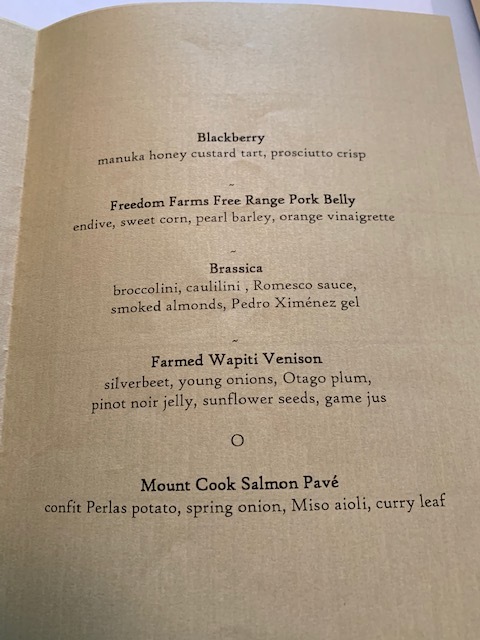 Blackberry
manuka honey custard tart, prosciutto crisp

~

Freedom Farms Free Range Pork Belly
endive, sweet corn, pearl barley, orange vinaigrette

~

Brassica
broccolini, caulilini , Romesco sauce,
smoked almonds, Pedro Ximénez gel

~

Farmed Wapiti Venison
silverbeet, young onions, Otago plum,
pinot noir jelly, sunflower seeds, game jus

O

Mount Cook Salmon Pavé
confit Perlas potato, spring onion, Miso aioli, curry leaf